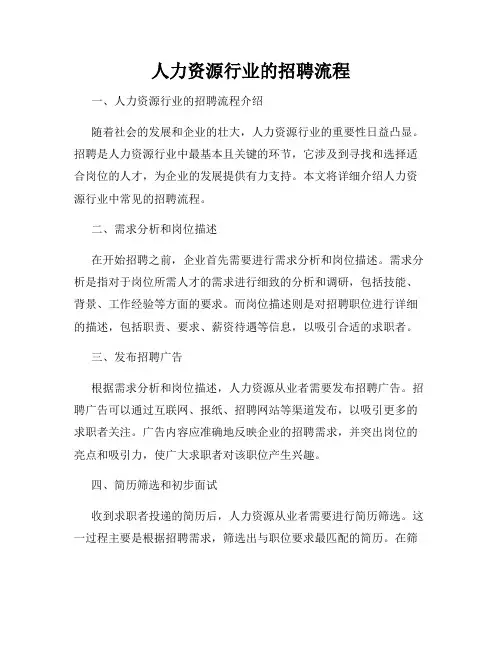 人力资源行业的招聘流程

一、人力资源行业的招聘流程介绍

随着社会的发展和企业的壮大，人力资源行业的重要性日益凸显。招聘是人力资源行业中最基本且关键的环节，它涉及到寻找和选择适合岗位的人才，为企业的发展提供有力支持。本文将详细介绍人力资源行业中常见的招聘流程。

二、需求分析和岗位描述

在开始招聘之前，企业首先需要进行需求分析和岗位描述。需求分析是指对于岗位所需人才的需求进行细致的分析和调研，包括技能、背景、工作经验等方面的要求。而岗位描述则是对招聘职位进行详细的描述，包括职责、要求、薪资待遇等信息，以吸引合适的求职者。

三、发布招聘广告

根据需求分析和岗位描述，人力资源从业者需要发布招聘广告。招聘广告可以通过互联网、报纸、招聘网站等渠道发布，以吸引更多的求职者关注。广告内容应准确地反映企业的招聘需求，并突出岗位的亮点和吸引力，使广大求职者对该职位产生兴趣。

四、简历筛选和初步面试

收到求职者投递的简历后，人力资源从业者需要进行简历筛选。这一过程主要是根据招聘需求，筛选出与职位要求最匹配的简历。在筛